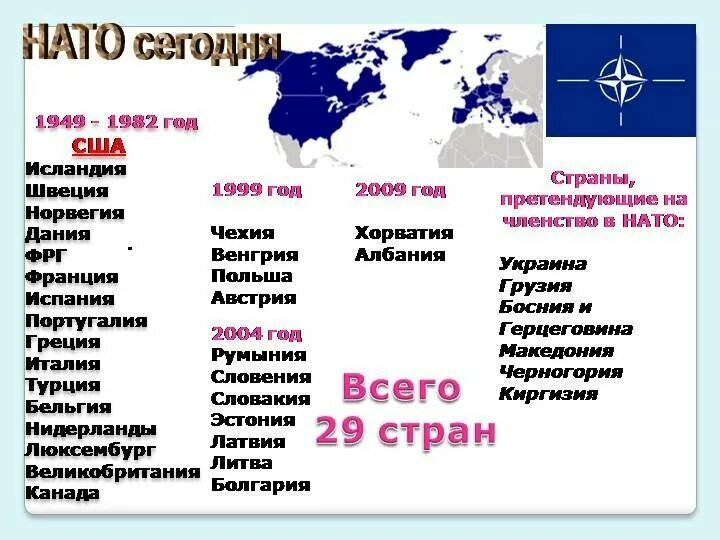 НАТО сегодня

1949 – 1982 год
США
Исландия
Швеция
Норвегия
Дания
ФРГ
Франция
Испания
Португалия
Греция
Италия
Турция
Бельгия
Нидерланды
Люксембург
Великобритания
Канада

1999 год
Чехия
Венгрия
Польша
Австрия

2004 год
Румыния
Словения
Словакия
Эстония
Латвия
Литва
Болгария

2009 год
Хорватия
Албания

Всего
29 стран

Страны, претендующие на членство в НАТО:
Украина
Грузия
Босния и Герцеговина
Македония
Черногория
Киргизия